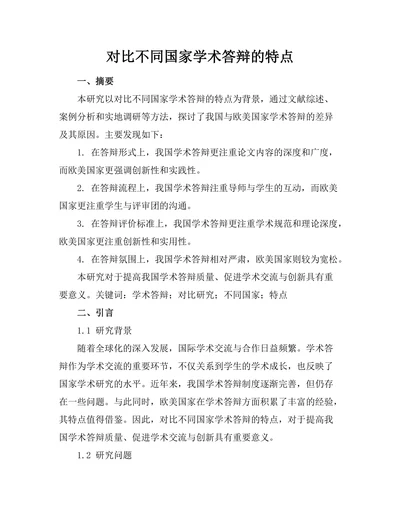 对比不同国家学术答辩的特点

一、摘要

本研究以对比不同国家学术答辩的特点为背景，通过文献综述、案例分析和实地调研等方法，探讨了我国与欧美国家学术答辩的差异及其原因。主要发现如下：

1. 在答辩形式上，我国学术答辩更注重论文内容的深度和广度，而欧美国家更强调创新性和实践性。

2. 在答辩流程上，我国学术答辩注重导师与学生的互动，而欧美国家更注重学生与评审团的沟通。

3. 在答辩评价标准上，我国学术答辩更注重学术规范和理论深度，欧美国家更注重创新性和实用性。

4. 在答辩氛围上，我国学术答辩相对严肃，欧美国家则较为宽松。

本研究对于提高我国学术答辩质量、促进学术交流与创新具有重要意义。关键词：学术答辩；对比研究；不同国家；特点

二、引言

1.1 研究背景

随着全球化的深入发展，国际学术交流与合作日益频繁。学术答辩作为学术交流的重要环节，不仅关系到学生的学术成长，也反映了国家学术研究的水平。近年来，我国学术答辩制度逐渐完善，但仍存在一些问题。与此同时，欧美国家在学术答辩方面积累了丰富的经验，其特点值得借鉴。因此，对比不同国家学术答辩的特点，对于提高我国学术答辩质量、促进学术交流与创新具有重要意义。

1.2 研究问题